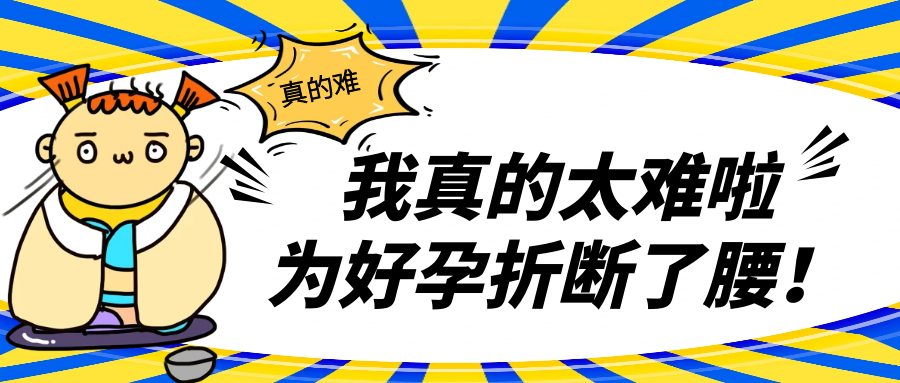 真的难

我真的太难啦
为好孕折断了腰！